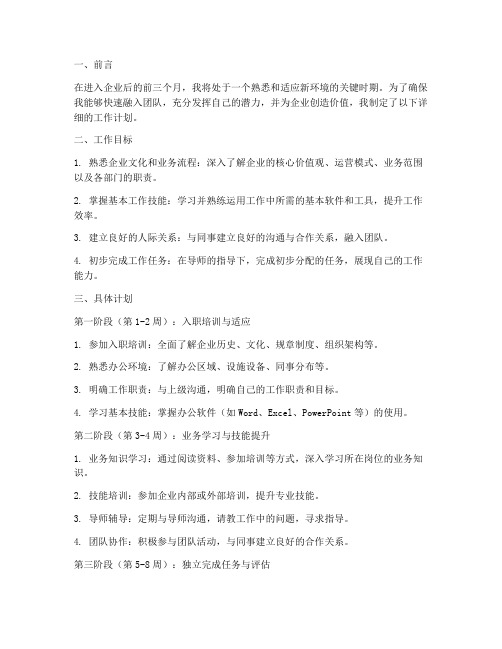 一、前言

在进入企业后的前三个月，我将处于一个熟悉和适应新环境的关键时期。为了确保我能够快速融入团队，充分发挥自己的潜力，并为企业创造价值，我制定了以下详细的工作计划。

二、工作目标

1. 熟悉企业文化和业务流程：深入了解企业的核心价值观、运营模式、业务范围以及各部门的职责。

2. 掌握基本工作技能：学习并熟练运用工作中所需的基本软件和工具，提升工作效率。

3. 建立良好的人际关系：与同事建立良好的沟通与合作关系，融入团队。

4. 初步完成工作任务：在导师的指导下，完成初步分配的任务，展现自己的工作能力。

三、具体计划

第一阶段（第 1-2 周）：入职培训与适应

1. 参加入职培训：全面了解企业历史、文化、规章制度、组织架构等。

2. 熟悉办公环境：了解办公区域、设施设备、同事分布等。

3. 明确工作职责：与上级沟通，明确自己的工作职责和目标。

4. 学习基本技能：掌握办公软件（如 Word、Excel、PowerPoint 等）的使用。

第二阶段（第 3-4 周）：业务学习与技能提升

1. 业务知识学习：通过阅读资料、参加培训等方式，深入学习所在岗位的业务知识。

2. 技能培训：参加企业内部或外部培训，提升专业技能。

3. 导师辅导：定期与导师沟通，请教工作中的问题，寻求指导。

4. 团队协作：积极参与团队活动，与同事建立良好的合作关系。

第三阶段（第 5-8 周）：独立完成任务与评估